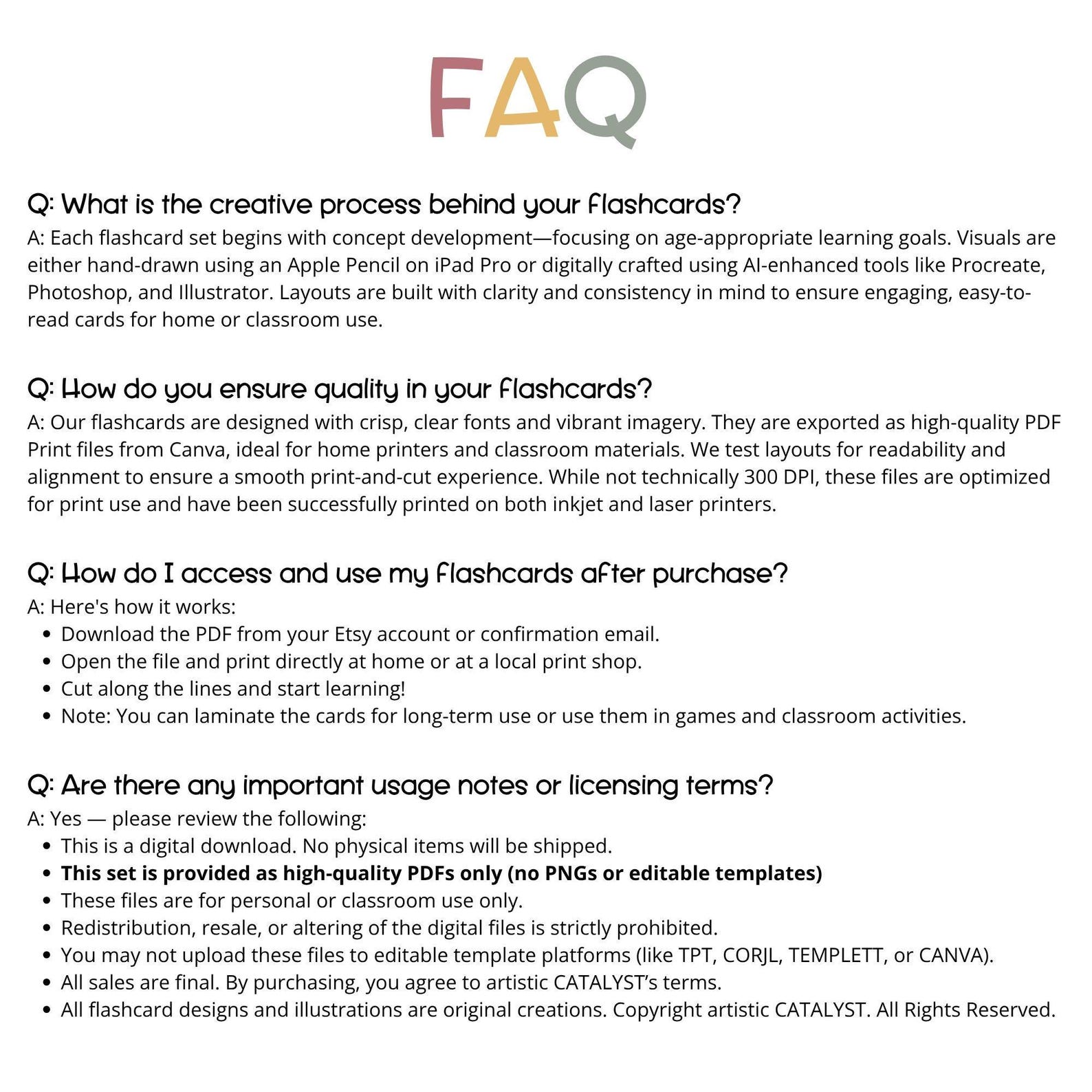 FAQ

Q: What is the creative process behind your flashcards?

A: Each flashcard set begins with concept development—focusing on age-appropriate learning goals. Visuals are either hand-drawn using an Apple Pencil on iPad Pro or digitally crafted using AI-enhanced tools like Procreate, Photoshop, and Illustrator. Layouts are built with clarity and consistency in mind to ensure engaging, easy-to-read cards for home or classroom use.

Q: How do you ensure quality in your flashcards?

A: Our flashcards are designed with crisp, clear fonts and vibrant imagery. They are exported as high-quality PDF Print files from Canva, ideal for home printers and classroom materials. We test layouts for readability and alignment to ensure a smooth print-and-cut experience. While not technically 300 DPI, these files are optimized for print use and have been successfully printed on both inkjet and laser printers.

Q: How do I access and use my flashcards after purchase?

A: Here's how it works:
• Download the PDF from your Etsy account or confirmation email.
• Open the file and print directly at home or at a local print shop.
• Cut along the lines and start learning!
• Note: You can laminate the cards for long-term use or use them in games and classroom activities.

Q: Are there any important usage notes or licensing terms?

A: Yes — please review the following:
• This is a digital download. No physical items will be shipped.
• This set is provided as high-quality PDFs only (no PNGs or editable templates)
• These files are for personal or classroom use only.
• Redistribution, resale, or altering of the digital files is strictly prohibited.
• You may not upload these files to editable template platforms (like TPT, CORJL, TEMPLETT, or CANVA).
• All sales are final. By purchasing, you agree to artistic CATALYST's terms.
• All flashcard designs and illustrations are original creations. Copyright artistic CATALYST. All Rights Reserved.